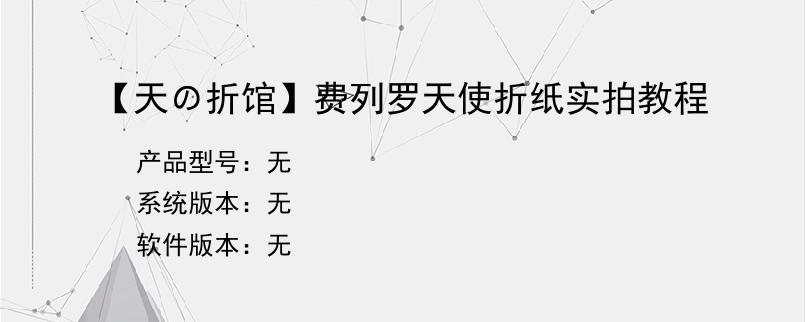 【天の折馆】费列罗天使折纸实拍教程

产品型号：无
系统版本：无
软件版本：无